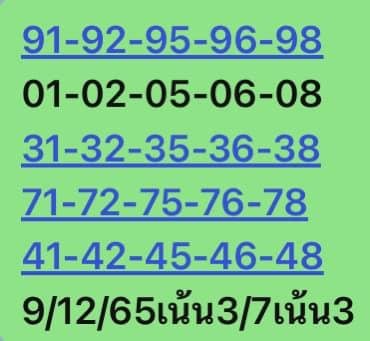 91-92-95-96-98
01-02-05-06-08
31-32-35-36-38
71-72-75-76-78
41-42-45-46-48
9/12/65เน้น3/7เน้น3